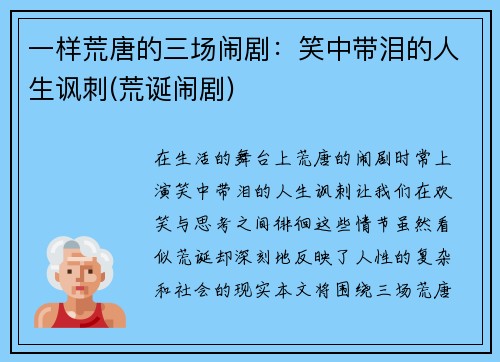 一样荒唐的三场闹剧：笑中带泪的人生讽刺(荒诞闹剧)

在生活的舞台上荒唐的闹剧时常上演笑中带泪的人生讽刺让我们在欢笑与思考之间徘徊这些情节虽然看似荒诞却深刻地反映了人性的复杂和社会的现实本文将围绕三场荒唐